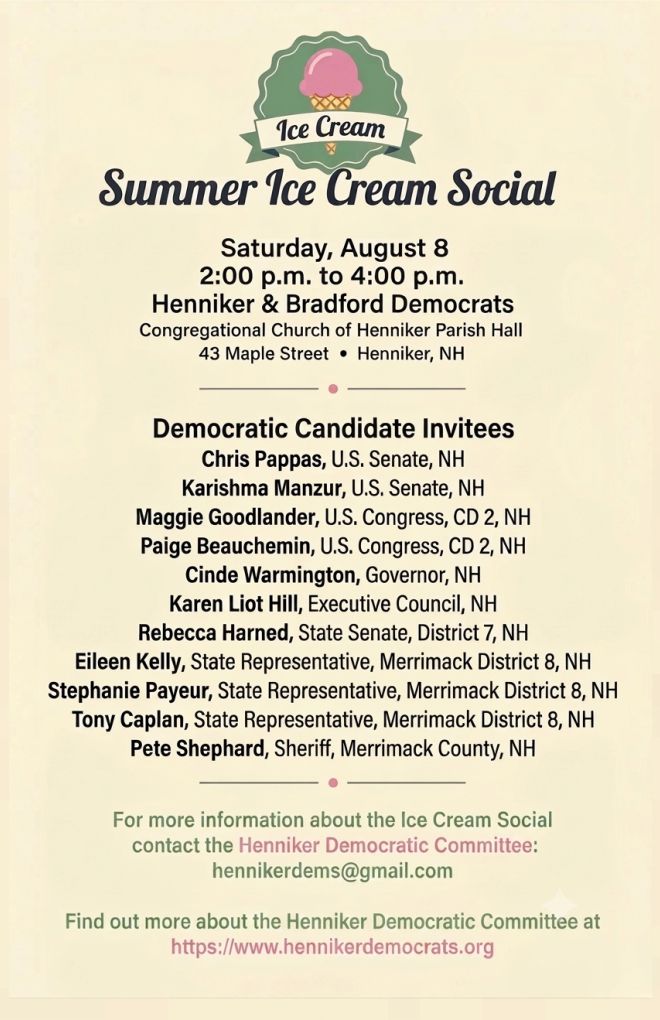 Ice Cream

Summer Ice Cream Social

Saturday, August 8
2:00 p.m. to 4:00 p.m.
Henniker & Bradford Democrats
Congregational Church of Henniker Parish Hall
43 Maple Street • Henniker, NH

Democratic Candidate Invitees
Chris Pappas, U.S. Senate, NH
Karishma Manzur, U.S. Senate, NH
Maggie Goodlander, U.S. Congress, CD 2, NH
Paige Beauchemin, U.S. Congress, CD 2, NH
Cinde Warmington, Governor, NH
Karen Liot Hill, Executive Council, NH
Rebecca Harned, State Senate, District 7, NH
Eileen Kelly, State Representative, Merrimack District 8, NH
Stephanie Payeur, State Representative, Merrimack District 8, NH
Tony Caplan, State Representative, Merrimack District 8, NH
Pete Shephard, Sheriff, Merrimack County, NH

For more information about the Ice Cream Social contact the Henniker Democratic Committee: hennikerdems@gmail.com

Find out more about the Henniker Democratic Committee at https://www.hennikerdemocrats.org